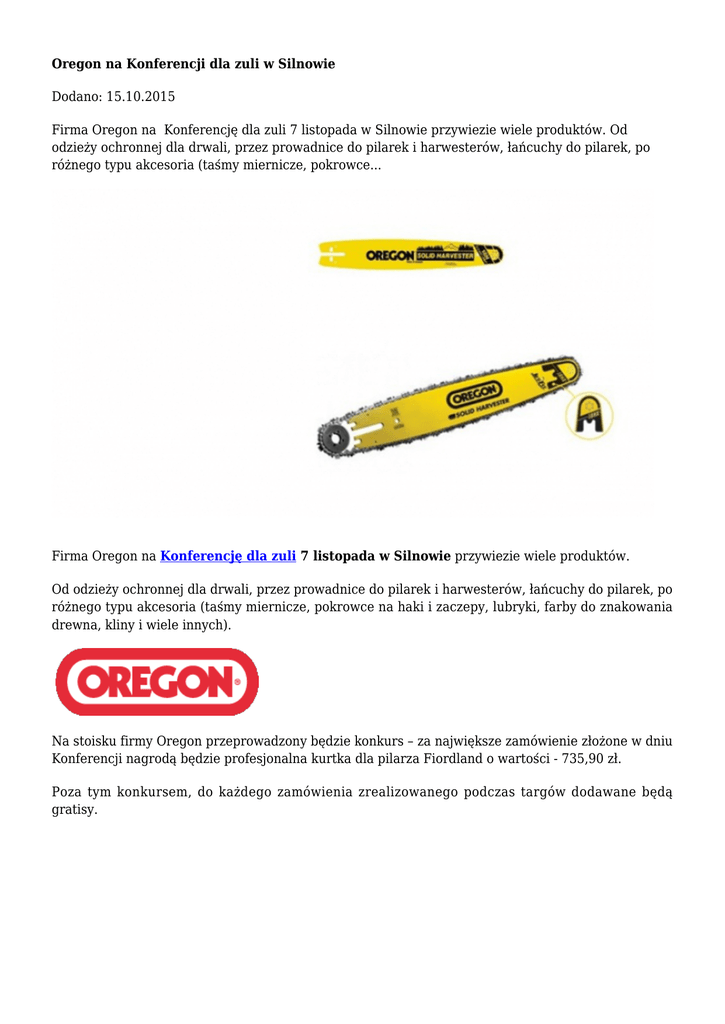 Oregon na Konferencji dla zuli w Silnowie

Dodano: 15.10.2015

Firma Oregon na Konferencję dla zuli 7 listopada w Silnowie przywiezie wiele produktów. Od odzieży ochronnej dla drwali, przez prowadnice do pilarek i harwesterów, łańcuchy do pilarek, po różnego typu akcesoria (taśmy miernicze, pokrowce...

OREGON SOLID HARVESTER

OREGON SOLID HARVESTER

Firma Oregon na Konferencję dla zuli 7 listopada w Silnowie przywiezie wiele produktów.

Od odzieży ochronnej dla drwali, przez prowadnice do pilarek i harwesterów, łańcuchy do pilarek, po różnego typu akcesoria (taśmy miernicze, pokrowce na haki i zaczepy, lubryki, farby do znakowania drewna, kliny i wiele innych).

OREGON®

Na stoisku firmy Oregon przeprowadzony będzie konkurs – za największe zamówienie złożone w dniu Konferencji nagrodą będzie profesjonalna kurtka dla pilarza Fiordland o wartości - 735,90 zł.

Poza tym konkursem, do każdego zamówienia zrealizowanego podczas targów dodawane będą gratisy.